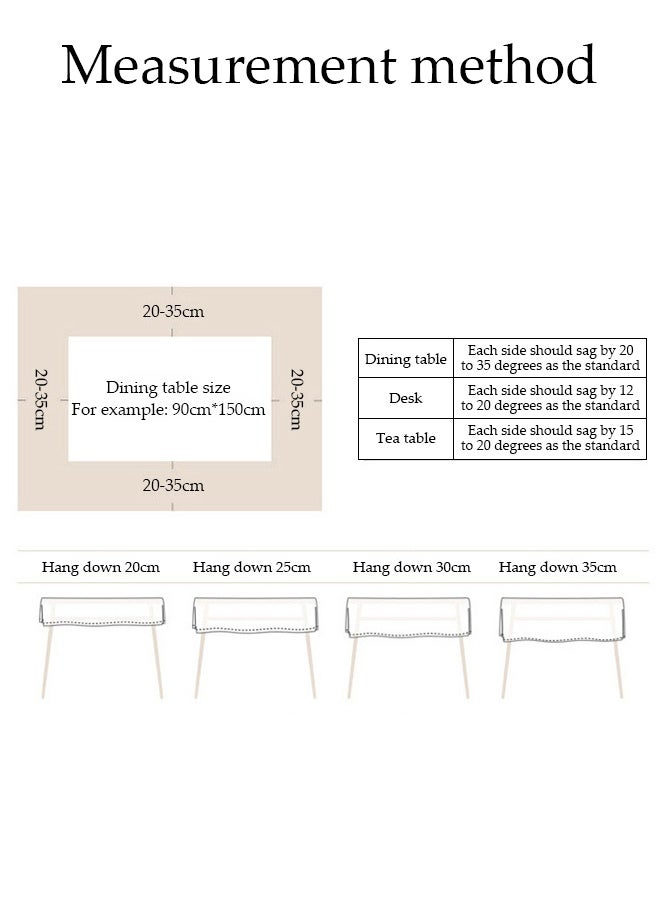 Measurement method

20-35cm

20-35cm

Dining table size
For example: 90cm*150cm

20-35cm

20-35cm

| Dining table | Each side should sag by 20 to 35 degrees as the standard |
|---|---|
| Desk | Each side should sag by 12 to 20 degrees as the standard |
| Tea table | Each side should sag by 15 to 20 degrees as the standard |

Hang down 20cm

Hang down 25cm

Hang down 30cm

Hang down 35cm